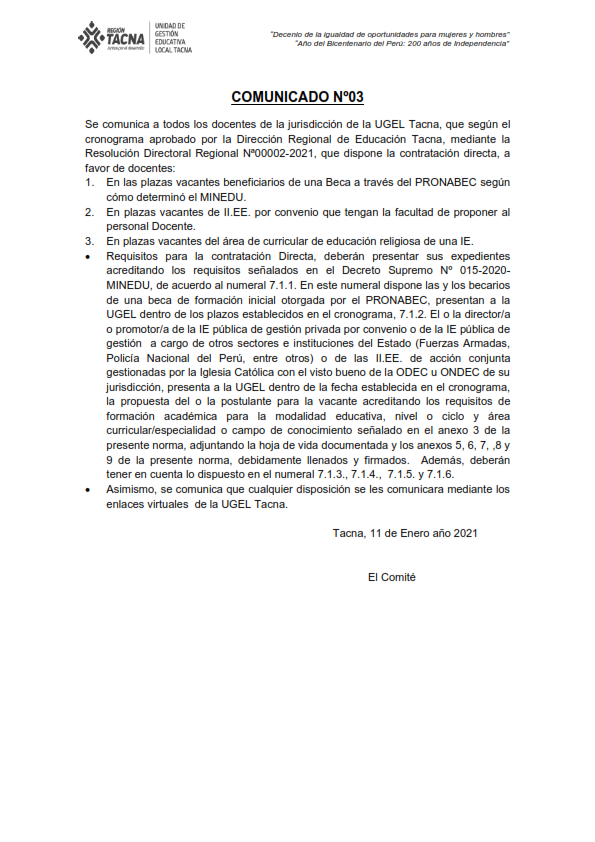 REGIÓN TACNA
Juntos por el desarrollo

UNIDAD DE GESTIÓN EDUCATIVA LOCAL TACNA

"Decenio de la igualdad de oportunidades para mujeres y hombres"
"Año del Bicentenario del Perú: 200 años de Independencia"

COMUNICADO Nº03

Se comunica a todos los docentes de la jurisdicción de la UGEL Tacna, que según el cronograma aprobado por la Dirección Regional de Educación Tacna, mediante la Resolución Directoral Regional Nº00002-2021, que dispone la contratación directa, a favor de docentes:

1. En las plazas vacantes beneficiarios de una Beca a través del PRONABEC según cómo determinó el MINEDU.
2. En plazas vacantes de II.EE. por convenio que tengan la facultad de proponer al personal Docente.
3. En plazas vacantes del área de curricular de educación religiosa de una IE.

• Requisitos para la contratación Directa, deberán presentar sus expedientes acreditando los requisitos señalados en el Decreto Supremo Nº 015-2020-MINEDU, de acuerdo al numeral 7.1.1. En este numeral dispone las y los becarios de una beca de formación inicial otorgada por el PRONABEC, presentan a la UGEL dentro de los plazos establecidos en el cronograma, 7.1.2. El o la director/a o promotor/a de la IE pública de gestión privada por convenio o de la IE pública de gestión a cargo de otros sectores e instituciones del Estado (Fuerzas Armadas, Policía Nacional del Perú, entre otros) o de las II.EE. de acción conjunta gestionadas por la Iglesia Católica con el visto bueno de la ODEC u ONDEC de su jurisdicción, presenta a la UGEL dentro de la fecha establecida en el cronograma, la propuesta del o la postulante para la vacante acreditando los requisitos de formación académica para la modalidad educativa, nivel o ciclo y área curricular/especialidad o campo de conocimiento señalado en el anexo 3 de la presente norma, adjuntando la hoja de vida documentada y los anexos 5, 6, 7, ,8 y 9 de la presente norma, debidamente llenados y firmados. Además, deberán tener en cuenta lo dispuesto en el numeral 7.1.3., 7.1.4., 7.1.5. y 7.1.6.
• Asimismo, se comunica que cualquier disposición se les comunicara mediante los enlaces virtuales de la UGEL Tacna.

Tacna, 11 de Enero año 2021

El Comité